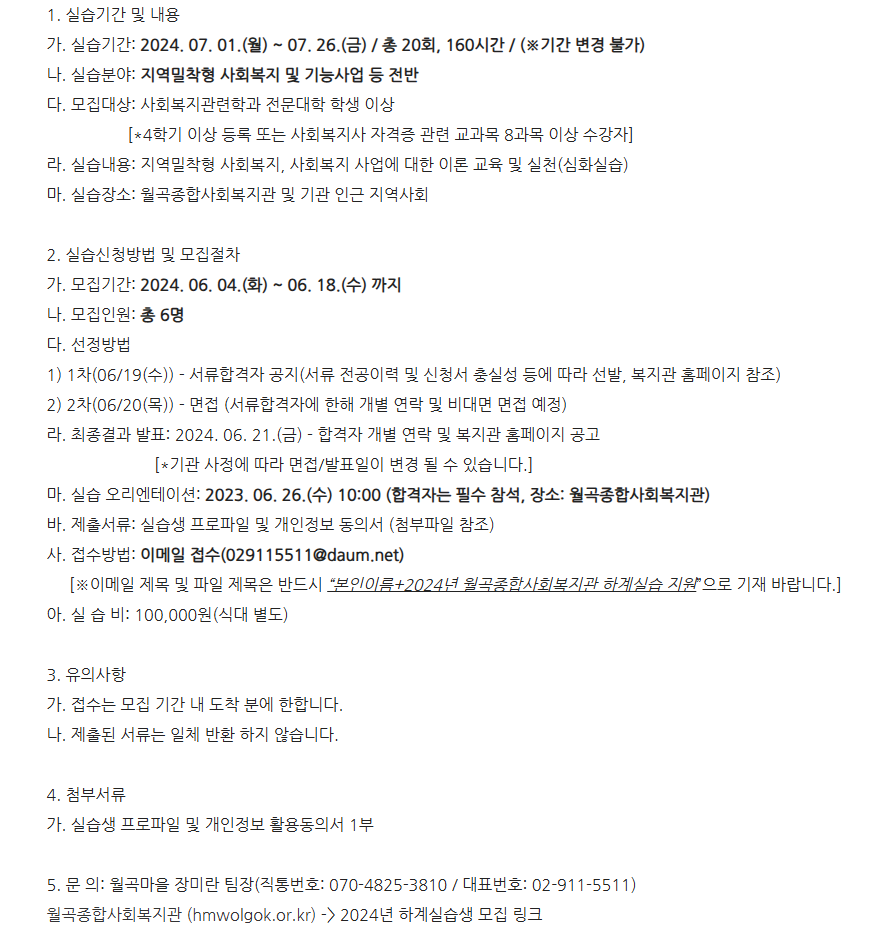 1. 실습기간 및 내용
가. 실습기간: 2024. 07. 01.(월) ~ 07. 26.(금) / 총 20회, 160시간 / (※기간 변경 불가)
나. 실습분야: 지역밀착형 사회복지 및 기능사업 등 전반
다. 모집대상: 사회복지관련학과 전문대학 학생 이상
[*4학기 이상 등록 또는 사회복지사 자격증 관련 교과목 8과목 이상 수강자]
라. 실습내용: 지역밀착형 사회복지, 사회복지 사업에 대한 이론 교육 및 실천(심화실습)
마. 실습장소: 월곡종합사회복지관 및 기관 인근 지역사회

2. 실습신청방법 및 모집절차
가. 모집기간: 2024. 06. 04.(화) ~ 06. 18.(수) 까지
나. 모집인원: 총 6명
다. 선정방법
1) 1차(06/19(수)) - 서류합격자 공지(서류 전공이력 및 신청서 충실성 등에 따라 선발, 복지관 홈페이지 참조)
2) 2차(06/20(목)) - 면접 (서류합격자에 한해 개별 연락 및 비대면 면접 예정)
라. 최종결과 발표: 2024. 06. 21.(금) - 합격자 개별 연락 및 복지관 홈페이지 공고
[*기관 사정에 따라 면접/발표일이 변경 될 수 있습니다.]
마. 실습 오리엔테이션: 2023. 06. 26.(수) 10:00 (합격자는 필수 참석, 장소: 월곡종합사회복지관)
바. 제출서류: 실습생 프로파일 및 개인정보 동의서 (첨부파일 참조)
사. 접수방법: 이메일 접수(029115511@daum.net)
[※이메일 제목 및 파일 제목은 반드시 "본인이름+2024년 월곡종합사회복지관 하계실습 지원"으로 기재 바랍니다.]
아. 실 습 비: 100,000원(식대 별도)

3. 유의사항
가. 접수는 모집 기간 내 도착 분에 한합니다.
나. 제출된 서류는 일체 반환 하지 않습니다.

4. 첨부서류
가. 실습생 프로파일 및 개인정보 활용동의서 1부

5. 문 의: 월곡마을 장미란 팀장(직통번호: 070-4825-3810 / 대표번호: 02-911-5511)
월곡종합사회복지관 (hmwolgok.or.kr) -> 2024년 하계실습생 모집 링크